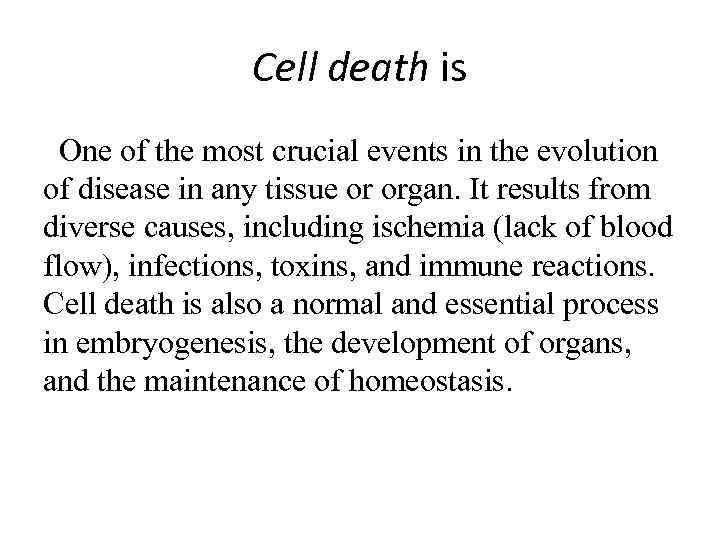 Cell death is

One of the most crucial events in the evolution of disease in any tissue or organ. It results from diverse causes, including ischemia (lack of blood flow), infections, toxins, and immune reactions. Cell death is also a normal and essential process in embryogenesis, the development of organs, and the maintenance of homeostasis.